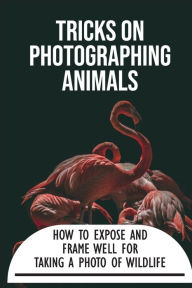 TRICKS ON PHOTOGRAPHING ANIMALS

HOW TO EXPOSE AND FRAME WELL FOR TAKING A PHOTO OF WILDLIFE